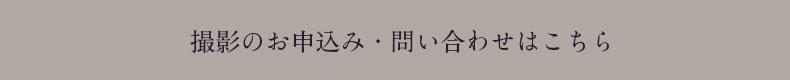 撮影のお申込み・問い合わせはこちら